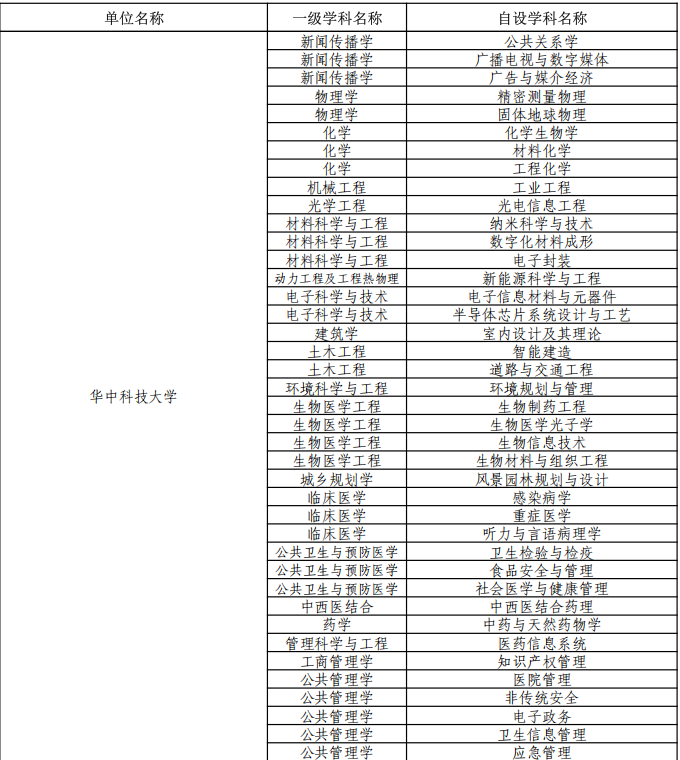 | 单位名称 | 一级学科名称 | 自设学科名称 |
|---|---|---|
| 华中科技大学 | 新闻传播学 | 公共关系学 |
| | 新闻传播学 | 广播电视与数字媒体 |
| | 新闻传播学 | 广告与媒介经济 |
| | 物理学 | 精密测量物理 |
| | 物理学 | 固体地球物理 |
| | 化学 | 化学生物学 |
| | 化学 | 材料化学 |
| | 化学 | 工程化学 |
| | 机械工程 | 工业工程 |
| | 光学工程 | 光电信息工程 |
| | 材料科学与工程 | 纳米科学与技术 |
| | 材料科学与工程 | 数字化材料成形 |
| | 材料科学与工程 | 电子封装 |
| | 动力工程及工程热物理 | 新能源科学与工程 |
| | 电子科学与技术 | 电子信息材料与元器件 |
| | 电子科学与技术 | 半导体芯片系统设计与工艺 |
| | 建筑学 | 室内设计及其理论 |
| | 土木工程 | 智能建造 |
| | 土木工程 | 道路与交通工程 |
| | 环境科学与工程 | 环境规划与管理 |
| | 生物医学工程 | 生物制药工程 |
| | 生物医学工程 | 生物医学光子学 |
| | 生物医学工程 | 生物信息技术 |
| | 生物医学工程 | 生物材料与组织工程 |
| | 城乡规划学 | 风景园林规划与设计 |
| | 临床医学 | 感染病学 |
| | 临床医学 | 重症医学 |
| | 临床医学 | 听力与言语病理学 |
| | 公共卫生与预防医学 | 卫生检验与检疫 |
| | 公共卫生与预防医学 | 食品安全与管理 |
| | 公共卫生与预防医学 | 社会医学与健康管理 |
| | 中西医结合 | 中西医结合药理 |
| | 药学 | 中药与天然药物学 |
| | 管理科学与工程 | 医药信息系统 |
| | 工商管理学 | 知识产权管理 |
| | 公共管理学 | 医院管理 |
| | 公共管理学 | 非传统安全 |
| | 公共管理学 | 电子政务 |
| | 公共管理学 | 卫生信息管理 |
| | 公共管理学 | 应急管理 |